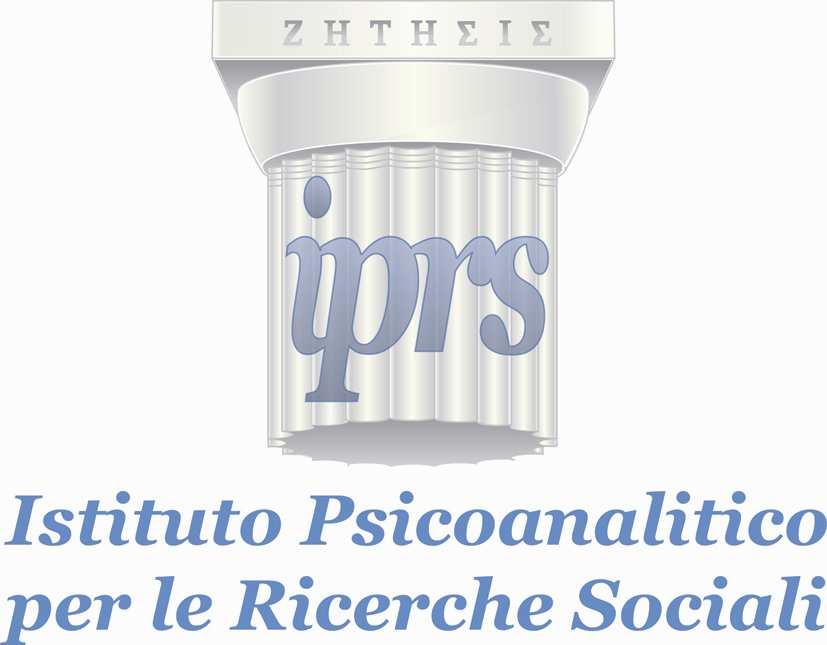 ΖΗΤΗΣΙΣ

iprs

Istituto Psicoanalitico per le Ricerche Sociali